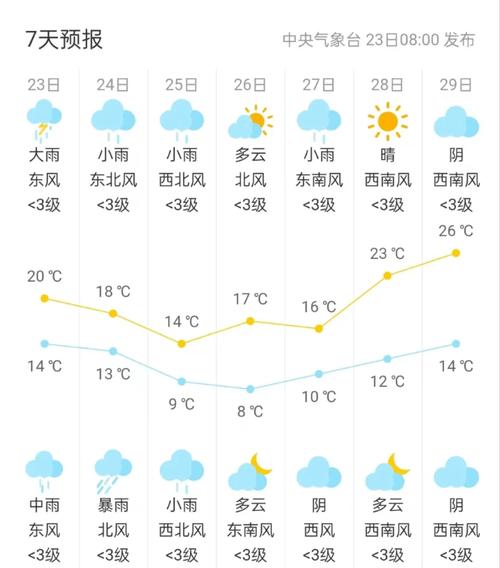 7天预报

中央气象台 23日08:00 发布

| 23日 | 24日 | 25日 | 26日 | 27日 | 28日 | 29日 |
|---|---|---|---|---|---|---|
| 大雨 | 小雨 | 小雨 | 多云 | 小雨 | 晴 | 阴 |
| 东风 | 东北风 | 西北风 | 北风 | 东南风 | 西南风 | 西南风 |
| <3级 | <3级 | <3级 | <3级 | <3级 | <3级 | <3级 |
| 20 ℃ | 18 ℃ | 14 ℃ | 17 ℃ | 16 ℃ | 23 ℃ | 26 ℃ |
| 14 ℃ | 13 ℃ | 9 ℃ | 8 ℃ | 10 ℃ | 12 ℃ | 14 ℃ |
| 中雨 | 暴雨 | 小雨 | 多云 | 阴 | 多云 | 阴 |
| 东风 | 北风 | 西北风 | 东南风 | 西风 | 西南风 | 西南风 |
| <3级 | <3级 | <3级 | <3级 | <3级 | <3级 | <3级 |